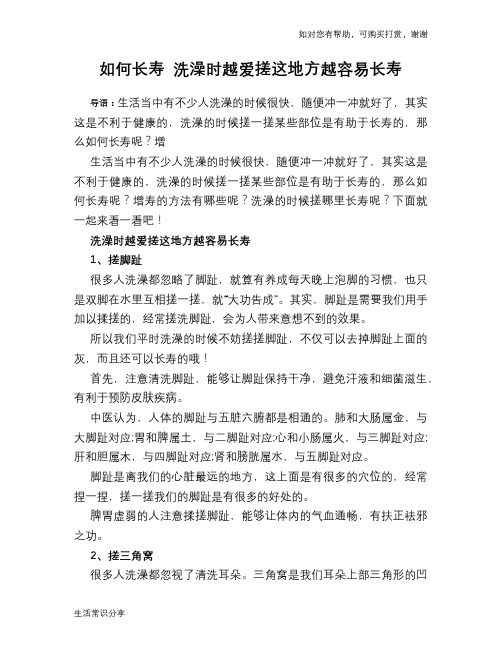 如对您有帮助，可购买打赏，谢谢

如何长寿 洗澡时越爱搓这地方越容易长寿

导语：生活当中有不少人洗澡的时候很快，随便冲一冲就好了，其实这是不利于健康的，洗澡的时候搓一搓某些部位是有助于长寿的，那么如何长寿呢？增

生活当中有不少人洗澡的时候很快，随便冲一冲就好了，其实这是不利于健康的，洗澡的时候搓一搓某些部位是有助于长寿的，那么如何长寿呢？增寿的方法有哪些呢？洗澡的时候搓哪里长寿呢？下面就一起来看一看吧！

洗澡时越爱搓这地方越容易长寿

1、搓脚趾

很多人洗澡都忽略了脚趾，就算有养成每天晚上泡脚的习惯，也只是双脚在水里互相搓一搓，就“大功告成”。其实，脚趾是需要我们用手加以揉搓的，经常搓洗脚趾，会为人带来意想不到的效果。

所以我们平时洗澡的时候不妨搓搓脚趾，不仅可以去掉脚趾上面的灰，而且还可以长寿的哦！

首先，注意清洗脚趾，能够让脚趾保持干净，避免汗液和细菌滋生，有利于预防皮肤疾病。

中医认为，人体的脚趾与五脏六腑都是相通的。肺和大肠属金，与大脚趾对应;胃和脾属土，与二脚趾对应;心和小肠属火，与三脚趾对应;肝和胆属木，与四脚趾对应;肾和膀胱属水，与五脚趾对应。

脚趾是离我们的心脏最远的地方，这上面是有很多的穴位的，经常捏一捏，搓一搓我们的脚趾是有很多的好处的。

脾胃虚弱的人注意揉搓脚趾，能够让体内的气血通畅，有扶正祛邪之功。

2、搓三角窝

很多人洗澡都忽视了清洗耳朵。三角窝是我们耳朵上部三角形的凹

生活常识分享